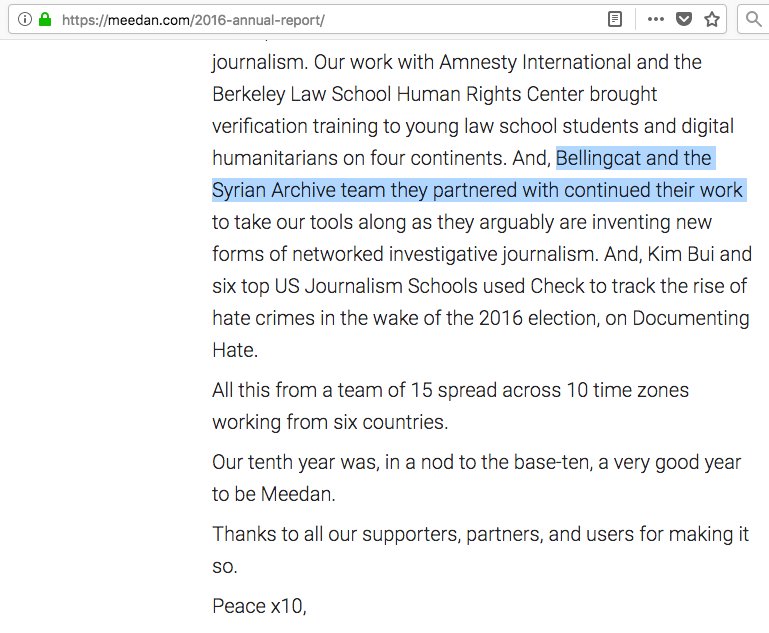 https://meedan.com/2016-annual-report/

journalism. Our work with Amnesty International and the Berkeley Law School Human Rights Center brought verification training to young law school students and digital humanitarians on four continents. And, Bellingcat and the Syrian Archive team they partnered with continued their work to take our tools along as they arguably are inventing new forms of networked investigative journalism. And, Kim Bui and six top US Journalism Schools used Check to track the rise of hate crimes in the wake of the 2016 election, on Documenting Hate.

All this from a team of 15 spread across 10 time zones working from six countries.

Our tenth year was, in a nod to the base-ten, a very good year to be Meedan.

Thanks to all our supporters, partners, and users for making it so.

Peace x10,